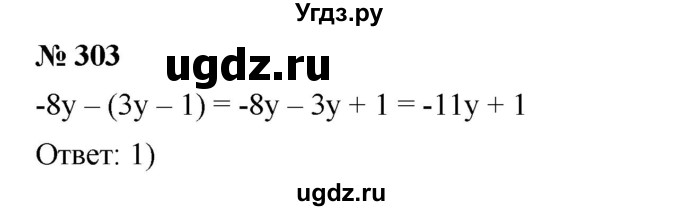 Угдз.ру

№ 303 ugdz.ru

$-8y - (3y - 1) = -8y - 3y + 1 = -11y + 1$

Ответ: 1)

ugdz.ru